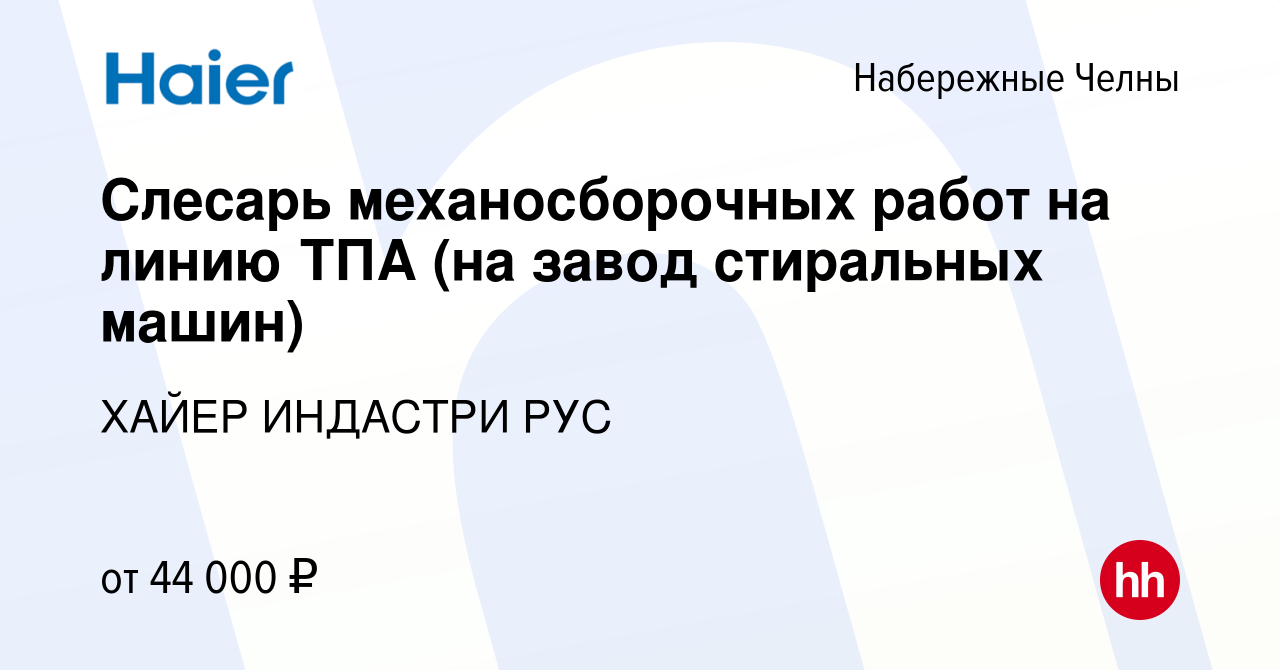 Haier

Набережные Челны

Слесарь механосборочных работ на линию ТПА (на завод стиральных машин)

ХАЙЕР ИНДАСТРИ РУС

от 44 000 ₽

hh